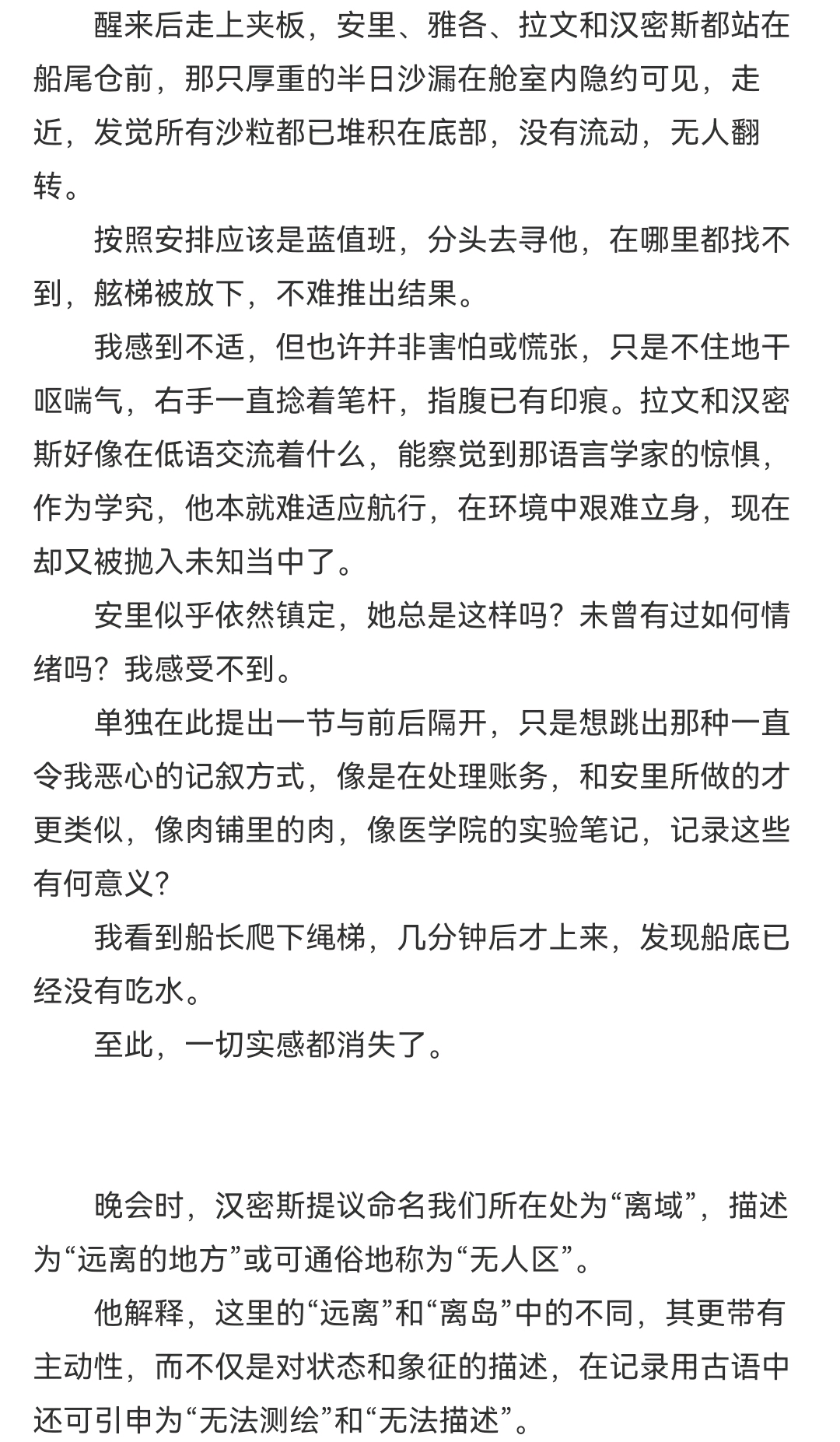 醒来后走上夹板，安里、雅各、拉文和汉密斯都站在船尾仓前，那只厚重的半日沙漏在舱室内隐约可见，走近，发觉所有沙粒都已堆积在底部，没有流动，无人翻转。

按照安排应该是蓝值班，分头去寻他，在哪里都找不到，舷梯被放下，不难推出结果。

我感到不适，但也许并非害怕或慌张，只是不住地干呕喘气，右手一直捻着笔杆，指腹已有印痕。拉文和汉密斯好像在低语交流着什么，能察觉到那语言学家的惊惧，作为学究，他本就难适应航行，在环境中艰难立身，现在却又被抛入未知当中了。

安里似乎依然镇定，她总是这样吗？未曾有过如何情绪吗？我感受不到。

单独在此提出一节与前后隔开，只是想跳出那种一直令我恶心的记叙方式，像是在处理账务，和安里所做的才更类似，像肉铺里的肉，像医学院的实验笔记，记录这些有何意义？

我看到船长爬下绳梯，几分钟后才上来，发现船底已经没有吃水。

至此，一切实感都消失了。

晚会时，汉密斯提议命名我们所在处为“离域”，描述为“远离的地方”或可通俗地称为“无人区”。

他解释，这里的“远离”和“离岛”中的不同，其更带有主动性，而不仅是对状态和象征的描述，在记录用古语中还可引申为“无法测绘”和“无法描述”。